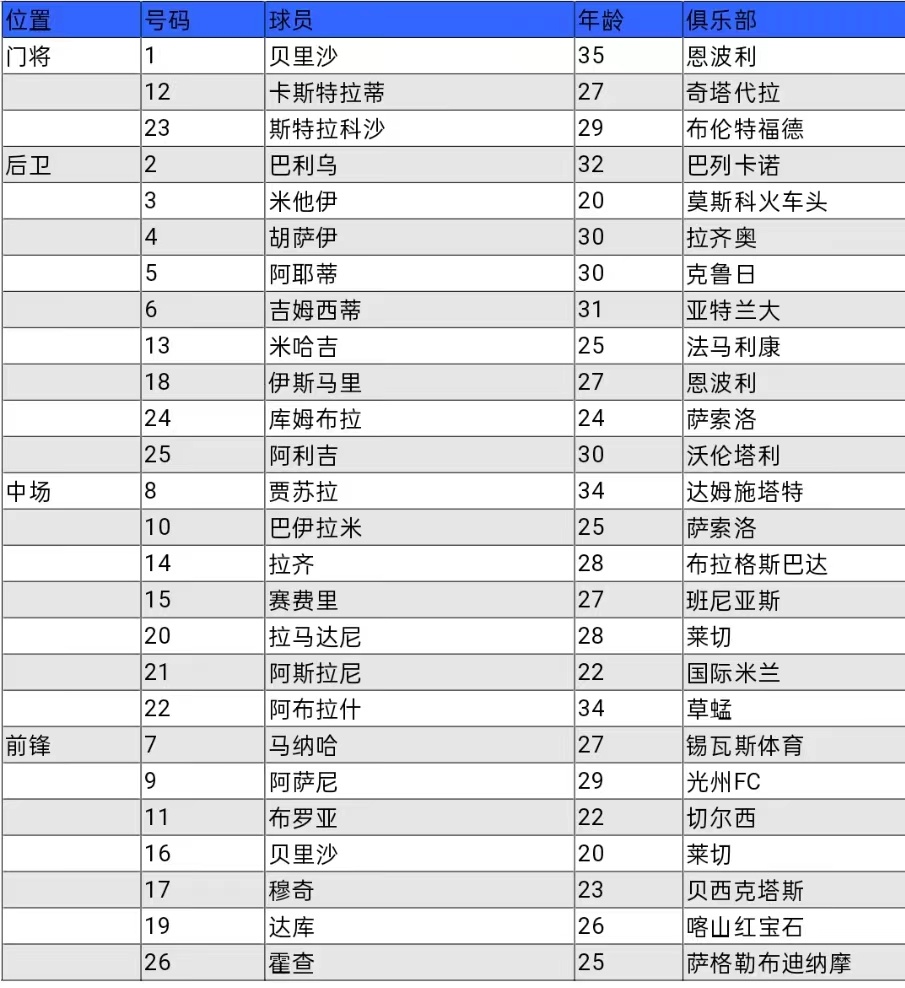 | 位置 | 号码 | 球员 | 年龄 | 俱乐部 |
|---|---|---|---|---|
| 门将 | 1 | 贝里沙 | 35 | 恩波利 |
| | 12 | 卡斯特拉蒂 | 27 | 奇塔代拉 |
| | 23 | 斯特拉科沙 | 29 | 布伦特福德 |
| 后卫 | 2 | 巴利乌 | 32 | 巴列卡诺 |
| | 3 | 米他伊 | 20 | 莫斯科火车头 |
| | 4 | 胡萨伊 | 30 | 拉齐奥 |
| | 5 | 阿耶蒂 | 30 | 克鲁日 |
| | 6 | 吉姆西蒂 | 31 | 亚特兰大 |
| | 13 | 米哈吉 | 25 | 法马利康 |
| | 18 | 伊斯马里 | 27 | 恩波利 |
| | 24 | 库姆布拉 | 24 | 萨索洛 |
| | 25 | 阿利吉 | 30 | 沃伦塔利 |
| 中场 | 8 | 贾苏拉 | 34 | 达姆施塔特 |
| | 10 | 巴伊拉米 | 25 | 萨索洛 |
| | 14 | 拉齐 | 28 | 布拉格斯巴达 |
| | 15 | 赛费里 | 27 | 班尼亚斯 |
| | 20 | 拉马达尼 | 28 | 莱切 |
| | 21 | 阿斯拉尼 | 22 | 国际米兰 |
| | 22 | 阿布拉什 | 34 | 草蜢 |
| 前锋 | 7 | 马纳哈 | 27 | 锡瓦斯体育 |
| | 9 | 阿萨尼 | 29 | 光州FC |
| | 11 | 布罗亚 | 22 | 切尔西 |
| | 16 | 贝里沙 | 20 | 莱切 |
| | 17 | 穆奇 | 23 | 贝西克塔斯 |
| | 19 | 达库 | 26 | 喀山红宝石 |
| | 26 | 霍查 | 25 | 萨格勒布迪纳摩 |